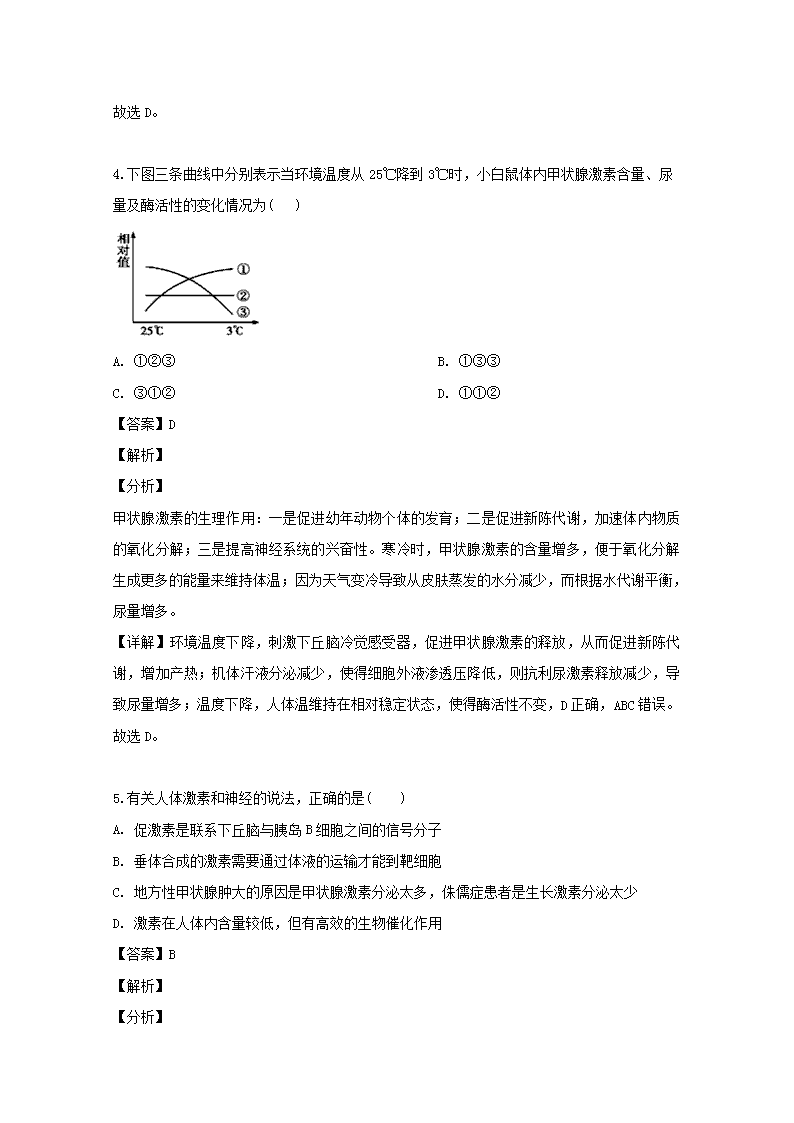 故选 D。

4.下图三条曲线中分别表示当环境温度从 25℃降到 3℃时，小白鼠体内甲状腺激素含量、尿量及酶活性的变化情况为（　　）

相对值
①
②
③
25℃
3℃

A. ①②③　　　　B. ①③③
C. ③①②　　　　D. ①①②

【答案】D

【解析】

【分析】

甲状腺激素的生理作用：一是促进幼年动物个体的发育；二是促进新陈代谢，加速体内物质的氧化分解；三是提高神经系统的兴奋性。寒冷时，甲状腺激素的含量增多，便于氧化分解生成更多的能量来维持体温；因为天气变冷导致从皮肤蒸发的水分减少，而根据水代谢平衡，尿量增多。

【详解】环境温度下降，刺激下丘脑冷觉感受器，促进甲状腺激素的释放，从而促进新陈代谢，增加产热；机体汗液分泌减少，使得细胞外液渗透压降低，则抗利尿激素释放减少，导致尿量增多；温度下降，人体温维持在相对稳定状态，使得酶活性不变，D 正确，ABC 错误。

故选 D。

5.有关人体激素和神经的说法，正确的是（　　）

A. 促激素是联系下丘脑与胰岛 B 细胞之间的信号分子

B. 垂体合成的激素需要通过体液的运输才能到靶细胞

C. 地方性甲状腺肿大的原因是甲状腺激素分泌太多，侏儒症患者是生长激素分泌太少

D. 激素在人体内含量较低，但有高效的生物催化作用

【答案】B

【解析】

【分析】